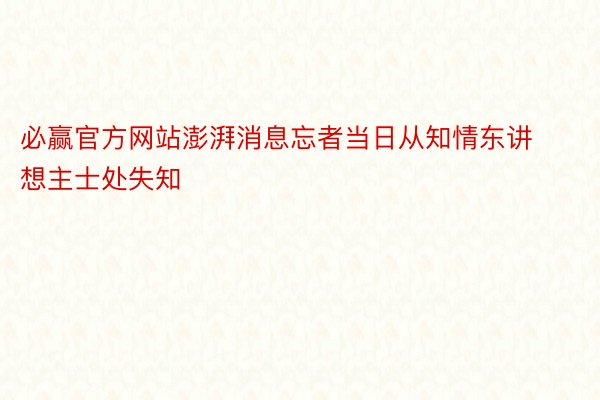 必赢官方网站澎湃消息忘者当日从知情东讲想主士处失知